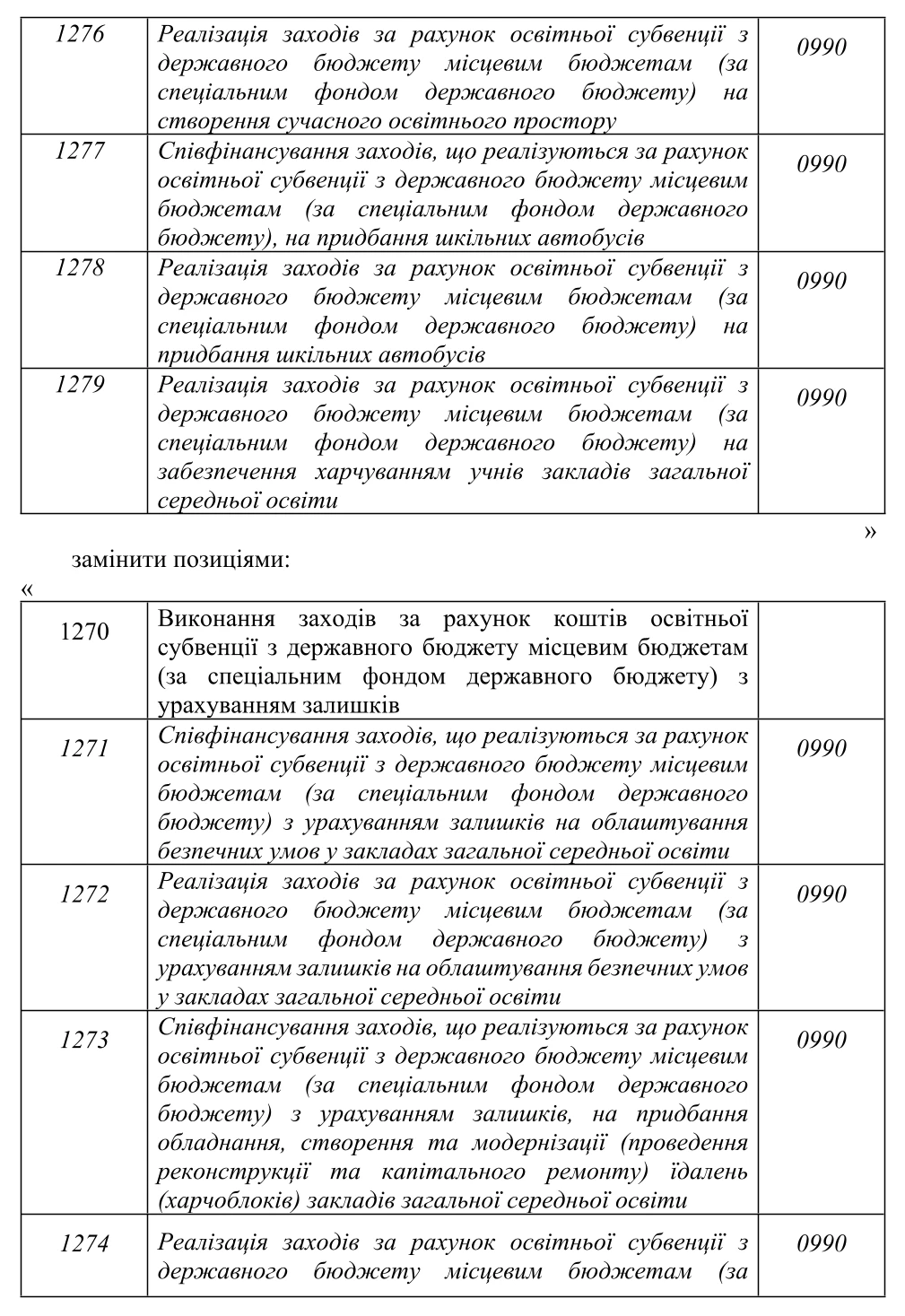 | 1276 | Реалізація заходів за рахунок освітньої субвенції з державного бюджету місцевим бюджетам (за спеціальним фондом державного бюджету) на створення сучасного освітнього простору | 0990 |
|---|---|---|
| 1277 | Співфінансування заходів, що реалізуються за рахунок освітньої субвенції з державного бюджету місцевим бюджетам (за спеціальним фондом державного бюджету), на придбання шкільних автобусів | 0990 |
| 1278 | Реалізація заходів за рахунок освітньої субвенції з державного бюджету місцевим бюджетам (за спеціальним фондом державного бюджету) на придбання шкільних автобусів | 0990 |
| 1279 | Реалізація заходів за рахунок освітньої субвенції з державного бюджету місцевим бюджетам (за спеціальним фондом державного бюджету) на забезпечення харчуванням учнів закладів загальної середньої освіти | 0990 |

»

замінити позиціями:

«

| 1270 | Виконання заходів за рахунок коштів освітньої субвенції з державного бюджету місцевим бюджетам (за спеціальним фондом державного бюджету) з урахуванням залишків | |
|---|---|---|
| 1271 | Співфінансування заходів, що реалізуються за рахунок освітньої субвенції з державного бюджету місцевим бюджетам (за спеціальним фондом державного бюджету) з урахуванням залишків на облаштування безпечних умов у закладах загальної середньої освіти | 0990 |
| 1272 | Реалізація заходів за рахунок освітньої субвенції з державного бюджету місцевим бюджетам (за спеціальним фондом державного бюджету) з урахуванням залишків на облаштування безпечних умов у закладах загальної середньої освіти | 0990 |
| 1273 | Співфінансування заходів, що реалізуються за рахунок освітньої субвенції з державного бюджету місцевим бюджетам (за спеціальним фондом державного бюджету) з урахуванням залишків, на придбання обладнання, створення та модернізації (проведення реконструкції та капітального ремонту) їдалень (харчоблоків) закладів загальної середньої освіти | 0990 |
| 1274 | Реалізація заходів за рахунок освітньої субвенції з державного бюджету місцевим бюджетам (за | 0990 |